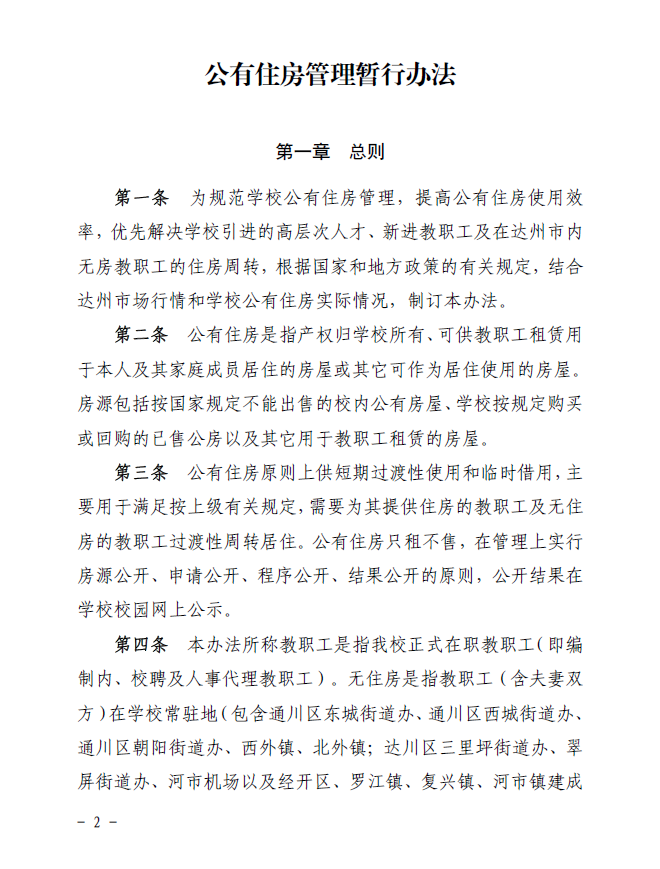 公有住房管理暂行办法

第一章　总则

第一条　为规范学校公有住房管理，提高公有住房使用效率，优先解决学校引进的高层次人才、新进教职工及在达州市内无房教职工的住房周转，根据国家和地方政策的有关规定，结合达州市场行情和学校公有住房实际情况，制订本办法。

第二条　公有住房是指产权归学校所有、可供教职工租赁用于本人及其家庭成员居住的房屋或其它可作为居住使用的房屋。房源包括按国家规定不能出售的校内公有房屋、学校按规定购买或回购的已售公房以及其它用于教职工租赁的房屋。

第三条　公有住房原则上供短期过渡性使用和临时借用，主要用于满足按上级有关规定，需要为其提供住房的教职工及无住房的教职工过渡性周转居住。公有住房只租不售，在管理上实行房源公开、申请公开、程序公开、结果公开的原则，公开结果在学校校园网上公示。

第四条　本办法所称教职工是指我校正式在职教职工（即编制内、校聘及人事代理教职工）。无住房是指教职工（含夫妻双方）在学校常驻地（包含通川区东城街道办、通川区西城街道办、通川区朝阳街道办、西外镇、北外镇；达川区三里坪街道办、翠屏街道办、河市机场以及经开区、罗江镇、复兴镇、河市镇建成

－ 2 －